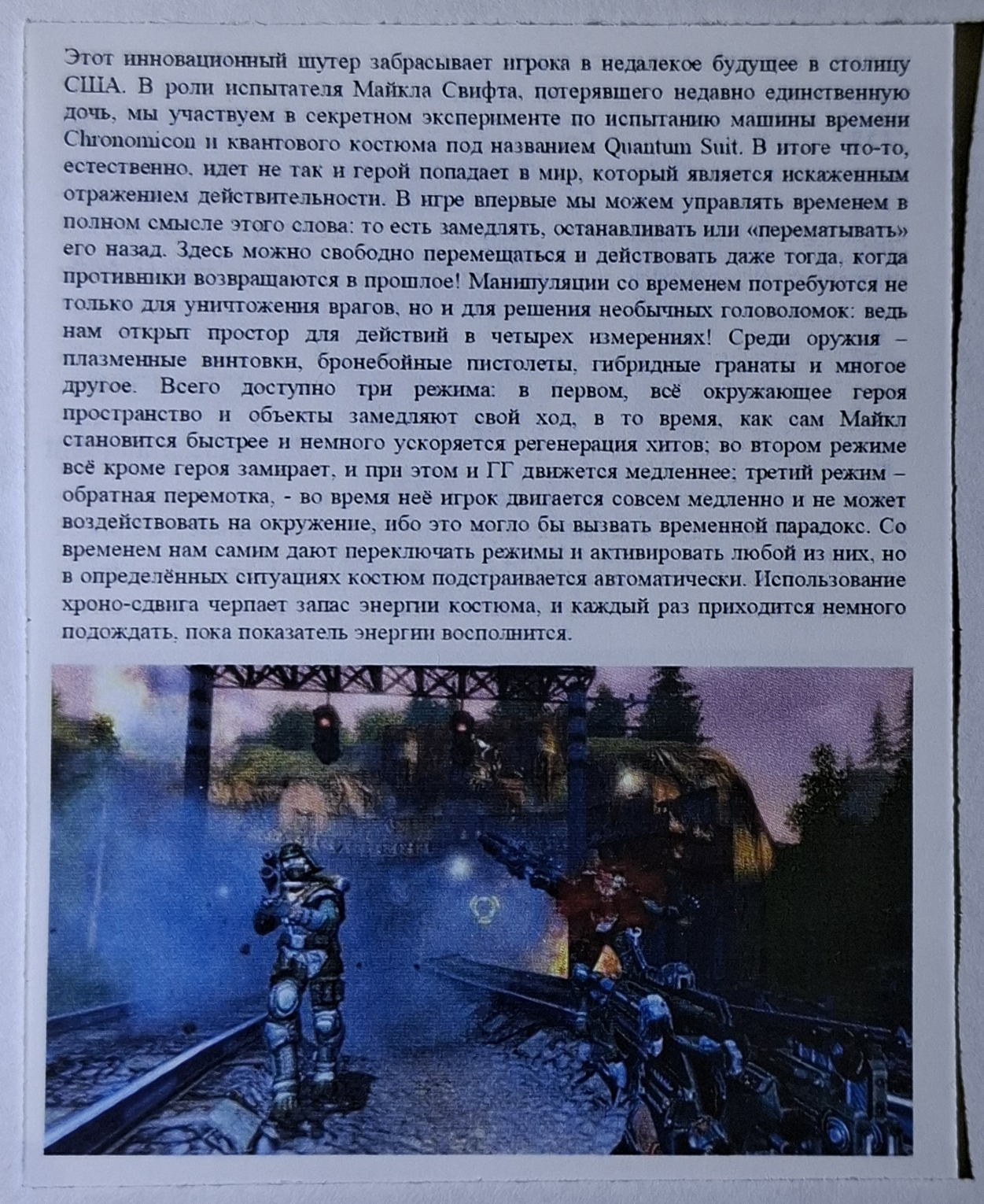 Этот инновационный шутер забрасывает игрока в недалекое будущее в столицу США. В роли испытателя Майкла Свифта, потерявшего недавно единственную дочь, мы участвуем в секретном эксперименте по испытанию машины времени Chronomicon и квантового костюма под названием Quantum Suit. В итоге что-то, естественно, идет не так и герой попадает в мир, который является искаженным отражением действительности. В игре впервые мы можем управлять временем в полном смысле этого слова: то есть замедлять, останавливать или «перематывать» его назад. Здесь можно свободно перемещаться и действовать даже тогда, когда противники возвращаются в прошлое! Манипуляции со временем потребуются не только для уничтожения врагов, но и для решения необычных головоломок: ведь нам открыт простор для действий в четырех измерениях! Среди оружия – плазменные винтовки, бронебойные пистолеты, гибридные гранаты и многое другое. Всего доступно три режима: в первом, всё окружающее героя пространство и объекты замедляют свой ход, в то время, как сам Майкл становится быстрее и немного ускоряется регенерация хитов; во втором режиме всё кроме героя замирает, и при этом и ГГ движется медленнее; третий режим – обратная перемотка, - во время неё игрок двигается совсем медленно и не может воздействовать на окружение, ибо это могло бы вызвать временной парадокс. Со временем нам самим дают переключать режимы и активировать любой из них, но в определённых ситуациях костюм подстраивается автоматически. Использование хроно-сдвига черпает запас энергии костюма, и каждый раз приходится немного подождать, пока показатель энергии восполнится.